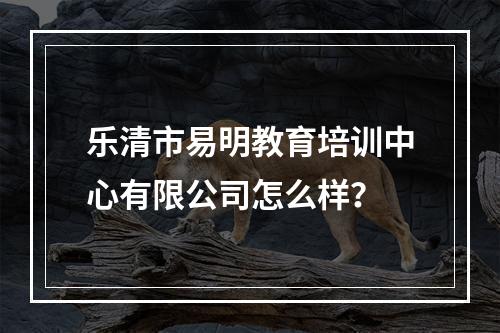 乐清市易明教育培训中心有限公司怎么样？